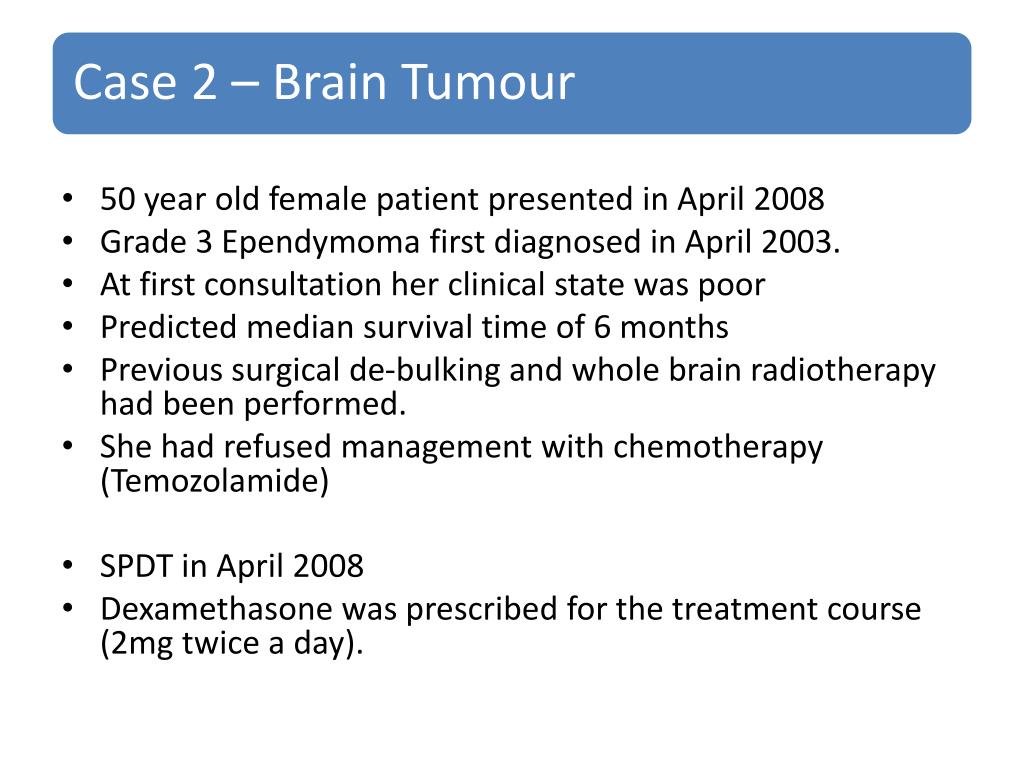 Case 2 – Brain Tumour

• 50 year old female patient presented in April 2008
• Grade 3 Ependymoma first diagnosed in April 2003.
• At first consultation her clinical state was poor
• Predicted median survival time of 6 months
• Previous surgical de-bulking and whole brain radiotherapy had been performed.
• She had refused management with chemotherapy (Temozolamide)

• SPDT in April 2008
• Dexamethasone was prescribed for the treatment course (2mg twice a day).